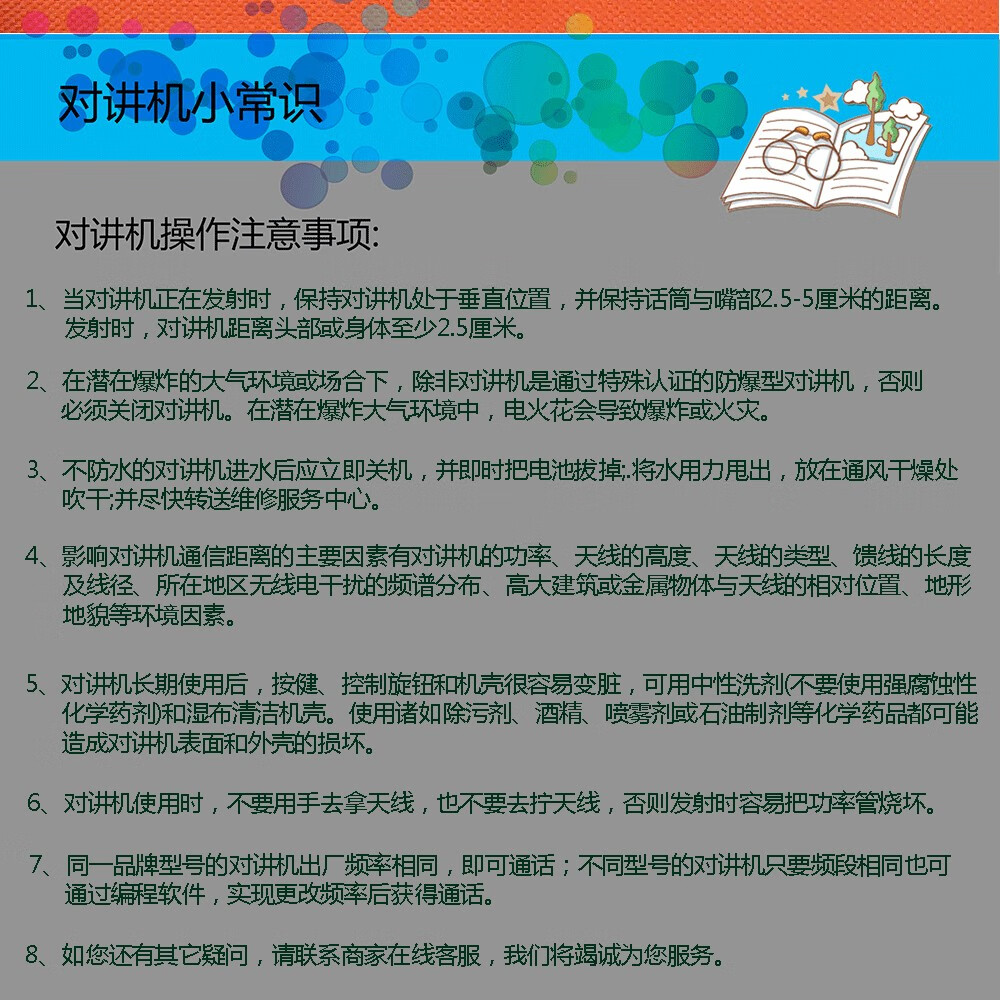 对讲机小常识

对讲机操作注意事项:

1、当对讲机正在发射时，保持对讲机处于垂直位置，并保持话筒与嘴部2.5-5厘米的距离。发射时，对讲机距离头部或身体至少2.5厘米。

2、在潜在爆炸的大气环境或场合下，除非对讲机是通过特殊认证的防爆型对讲机，否则必须关闭对讲机。在潜在爆炸大气环境中，电火花会导致爆炸或火灾。

3、不防水的对讲机进水后应立即关机，并即时把电池拔掉;.将水用力甩出，放在通风干燥处吹干;并尽快转送维修服务中心。

4、影响对讲机通信距离的主要因素有对讲机的功率、天线的高度、天线的类型、馈线的长度及线径、所在地区无线电干扰的频谱分布、高大建筑或金属物体与天线的相对位置、地形地貌等环境因素。

5、对讲机长期使用后，按健、控制旋钮和机壳很容易变脏，可用中性洗剂(不要使用强腐蚀性化学药剂)和湿布清洁机壳。使用诸如除污剂、酒精、喷雾剂或石油制剂等化学药品都可能造成对讲机表面和外壳的损坏。

6、对讲机使用时，不要用手去拿天线，也不要去拧天线，否则发射时容易把功率管烧坏。

7、同一品牌型号的对讲机出厂频率相同，即可通话；不同型号的对讲机只要频段相同也可通过编程软件，实现更改频率后获得通话。

8、如您还有其它疑问，请联系商家在线客服，我们将竭诚为您服务。